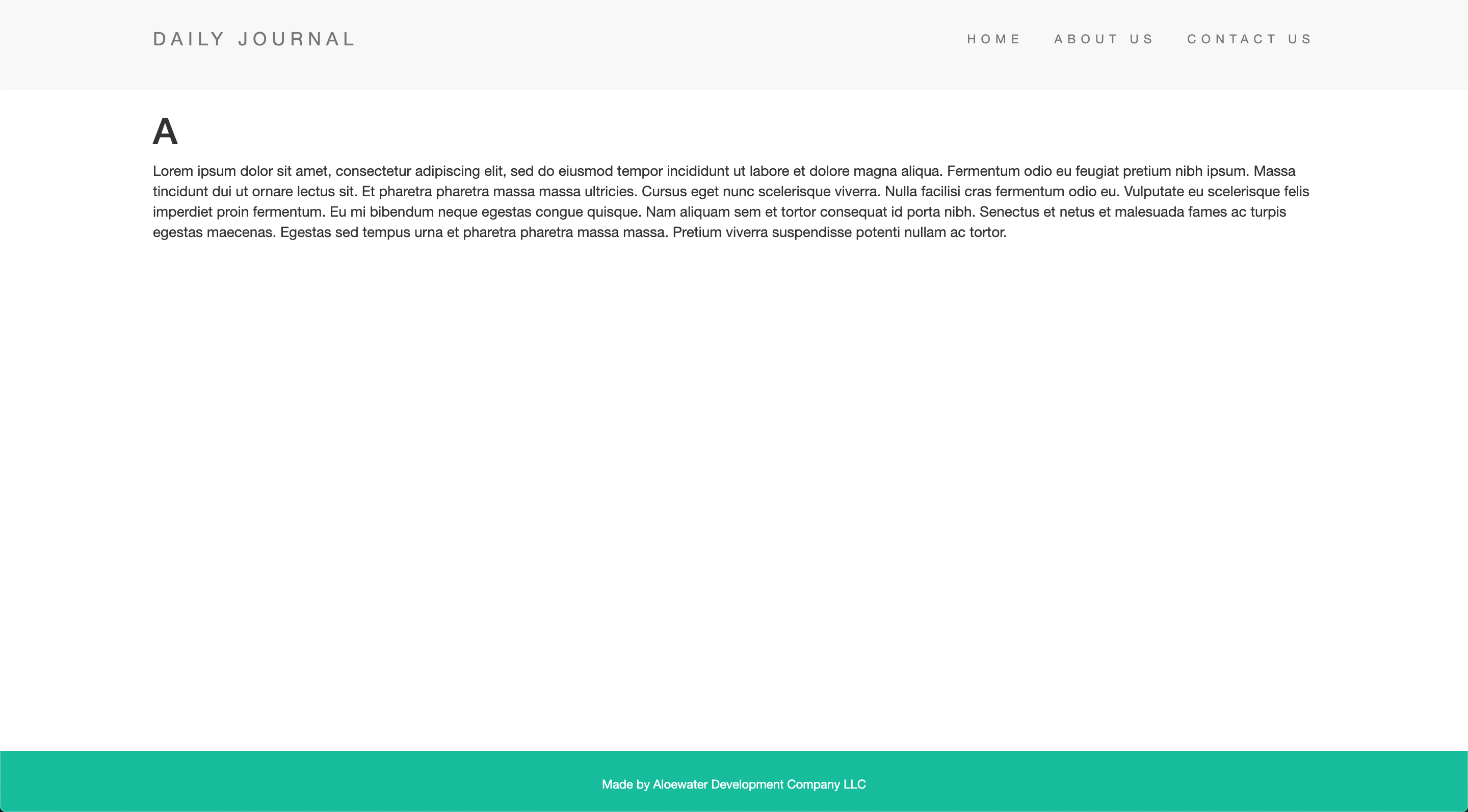 DAILY JOURNAL

HOME ABOUT US CONTACT US

A

Lorem ipsum dolor sit amet, consectetur adipiscing elit, sed do eiusmod tempor incididunt ut labore et dolore magna aliqua. Fermentum odio eu feugiat pretium nibh ipsum. Massa tincidunt dui ut ornare lectus sit. Et pharetra pharetra massa massa ultricies. Cursus eget nunc scelerisque viverra. Nulla facilisi cras fermentum odio eu. Vulputate eu scelerisque felis imperdiet proin fermentum. Eu mi bibendum neque egestas congue quisque. Nam aliquam sem et tortor consequat id porta nibh. Senectus et netus et malesuada fames ac turpis egestas maecenas. Egestas sed tempus urna et pharetra pharetra massa massa. Pretium viverra suspendisse potenti nullam ac tortor.

Made by Aloewater Development Company LLC